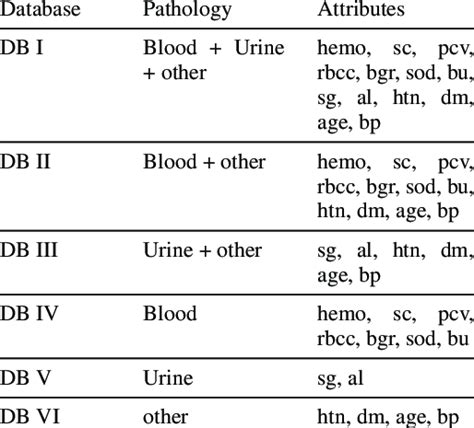 | Database | Pathology | Attributes |
|---|---|---|
| DB I | Blood + Urine + other | hemo, sc, pcv, rbcc, bgr, sod, bu, sg, al, htn, dm, age, bp |
| DB II | Blood + other | hemo, sc, pcv, rbcc, bgr, sod, bu, htn, dm, age, bp |
| DB III | Urine + other | sg, al, htn, dm, age, bp |
| DB IV | Blood | hemo, sc, pcv, rbcc, bgr, sod, bu |
| DB V | Urine | sg, al |
| DB VI | other | htn, dm, age, bp |